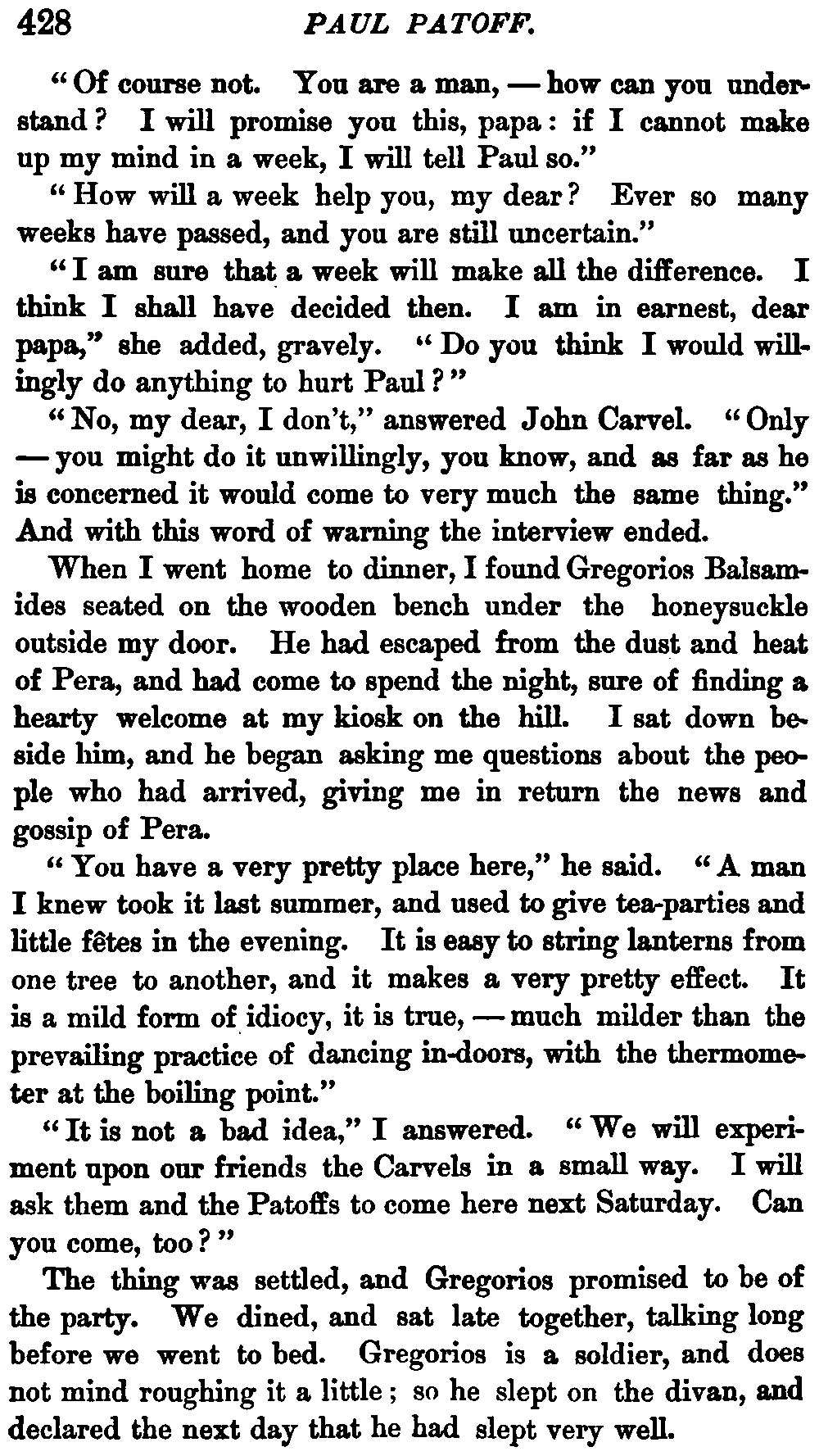 428 PAUL PATOFF.

"Of course not. You are a man, — how can you understand? I will promise you this, papa: if I cannot make up my mind in a week, I will tell Paul so."

"How will a week help you, my dear? Ever so many weeks have passed, and you are still uncertain."

"I am sure that a week will make all the difference. I think I shall have decided then. I am in earnest, dear papa," she added, gravely. "Do you think I would willingly do anything to hurt Paul?"

"No, my dear, I don't," answered John Carvel. "Only — you might do it unwillingly, you know, and as far as he is concerned it would come to very much the same thing." And with this word of warning the interview ended.

When I went home to dinner, I found Gregorios Balsamides seated on the wooden bench under the honeysuckle outside my door. He had escaped from the dust and heat of Pera, and had come to spend the night, sure of finding a hearty welcome at my kiosk on the hill. I sat down beside him, and he began asking me questions about the people who had arrived, giving me in return the news and gossip of Pera.

"You have a very pretty place here," he said. "A man I knew took it last summer, and used to give tea-parties and little fêtes in the evening. It is easy to string lanterns from one tree to another, and it makes a very pretty effect. It is a mild form of idiocy, it is true, — much milder than the prevailing practice of dancing in-doors, with the thermometer at the boiling point."

"It is not a bad idea," I answered. "We will experiment upon our friends the Carvels in a small way. I will ask them and the Patoffs to come here next Saturday. Can you come, too?"

The thing was settled, and Gregorios promised to be of the party. We dined, and sat late together, talking long before we went to bed. Gregorios is a soldier, and does not mind roughing it a little; so he slept on the divan, and declared the next day that he had slept very well.